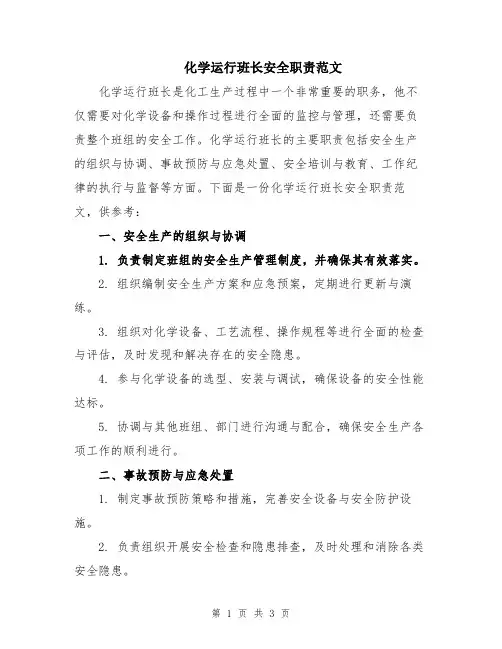 化学运行班长安全职责范文

化学运行班长是化工生产过程中一个非常重要的职务，他不仅需要对化学设备和操作过程进行全面的监控与管理，还需要负责整个班组的安全工作。化学运行班长的主要职责包括安全生产的组织与协调、事故预防与应急处置、安全培训与教育、工作纪律的执行与监督等方面。下面是一份化学运行班长安全职责范文，供参考：

一、安全生产的组织与协调

1. 负责制定班组的安全生产管理制度，并确保其有效落实。

2. 组织编制安全生产方案和应急预案，定期进行更新与演练。

3. 组织对化学设备、工艺流程、操作规程等进行全面的检查与评估，及时发现和解决存在的安全隐患。

4. 参与化学设备的选型、安装与调试，确保设备的安全性能达标。

5. 协调与其他班组、部门进行沟通与配合，确保安全生产各项工作的顺利进行。

二、事故预防与应急处置

1. 制定事故预防策略和措施，完善安全设备与安全防护设施。

2. 负责组织开展安全检查和隐患排查，及时处理和消除各类安全隐患。

第 1 页 共 3 页